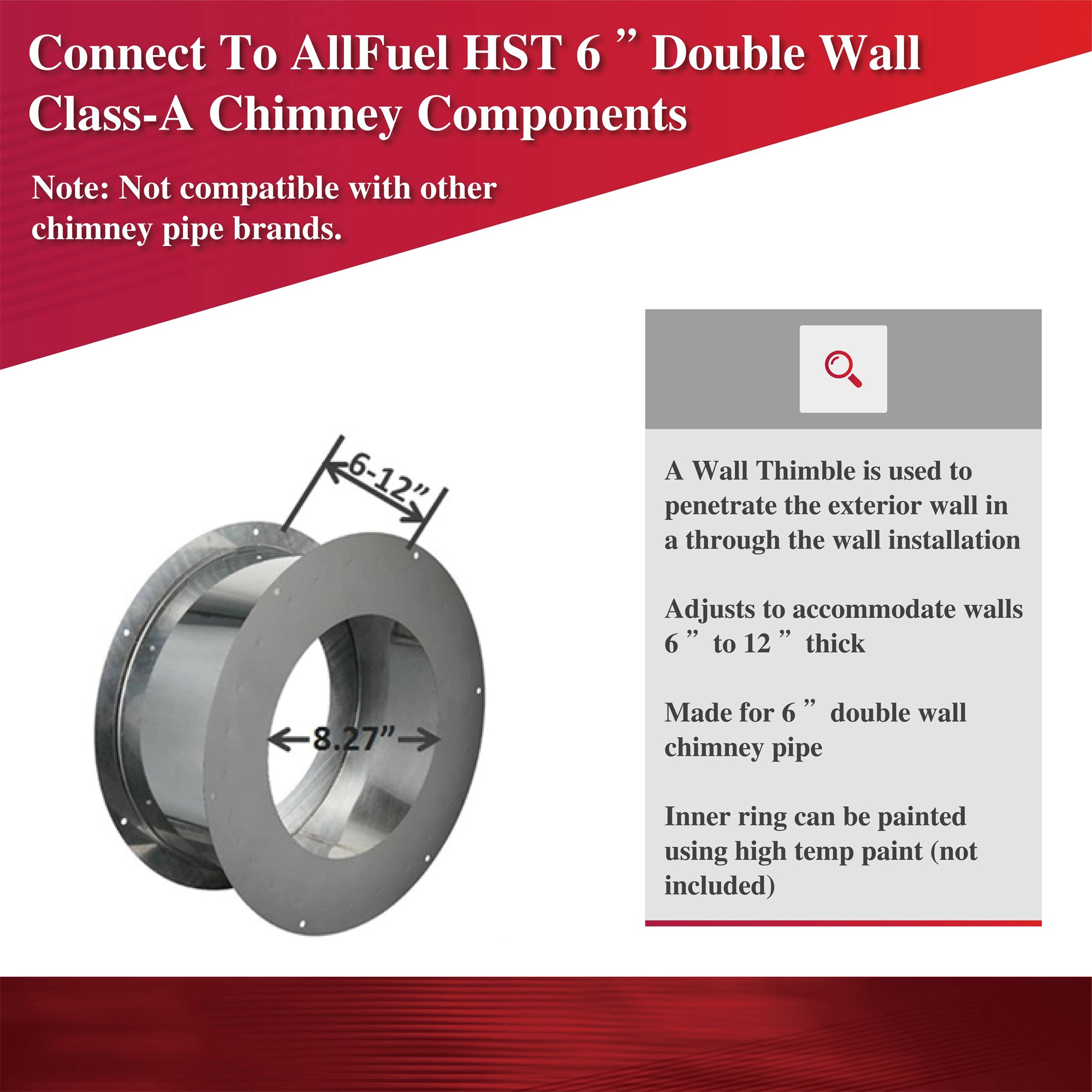 Connect To AllFuel HST 6 ” Double Wall Class-A Chimney Components

Note: Not compatible with other chimney pipe brands.

6-12”

8.27”

A Wall Thimble is used to penetrate the exterior wall in a through the wall installation

Adjusts to accommodate walls 6 ” to 12 ” thick

Made for 6 ” double wall chimney pipe

Inner ring can be painted using high temp paint (not included)